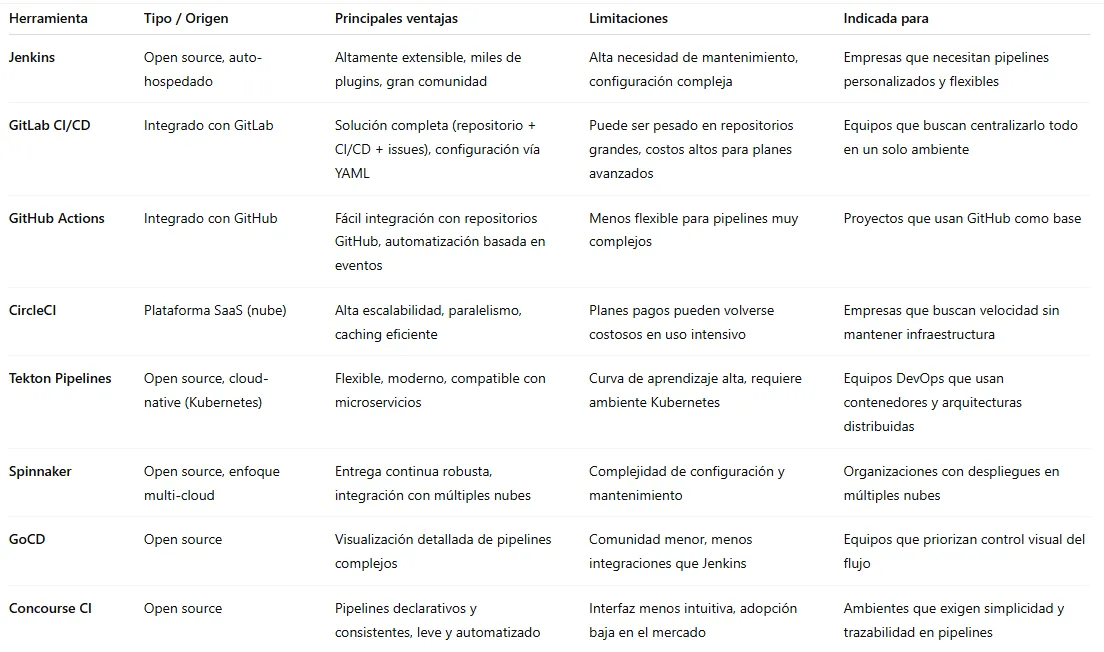 | Herramienta | Tipo / Origen | Principales ventajas | Limitaciones | Indicada para |
|---|---|---|---|---|
| Jenkins | Open source, auto-hospedado | Altamente extensible, miles de plugins, gran comunidad | Alta necesidad de mantenimiento, configuración compleja | Empresas que necesitan pipelines personalizados y flexibles |
| GitLab CI/CD | Integrado con GitLab | Solución completa (repositorio + CI/CD + issues), configuración vía YAML | Puede ser pesado en repositorios grandes, costos altos para planes avanzados | Equipos que buscan centralizarlo todo en un solo ambiente |
| GitHub Actions | Integrado con GitHub | Fácil integración con repositorios GitHub, automatización basada en eventos | Menos flexible para pipelines muy complejos | Proyectos que usan GitHub como base |
| CircleCI | Plataforma SaaS (nube) | Alta escalabilidad, paralelismo, caching eficiente | Planes pagos pueden volverse costosos en uso intensivo | Empresas que buscan velocidad sin mantener infraestructura |
| Tekton Pipelines | Open source, cloud-native (Kubernetes) | Flexible, moderno, compatible con microservicios | Curva de aprendizaje alta, requiere ambiente Kubernetes | Equipos DevOps que usan contenedores y arquitecturas distribuidas |
| Spinnaker | Open source, enfoque multi-cloud | Entrega continua robusta, integración con múltiples nubes | Complejidad de configuración y mantenimiento | Organizaciones con despliegues en múltiples nubes |
| GoCD | Open source | Visualización detallada de pipelines complejos | Comunidad menor, menos integraciones que Jenkins | Equipos que priorizan control visual del flujo |
| Concourse CI | Open source | Pipelines declarativos y consistentes, leve y automatizado | Interfaz menos intuitiva, adopción baja en el mercado | Ambientes que exigen simplicidad y trazabilidad en pipelines |